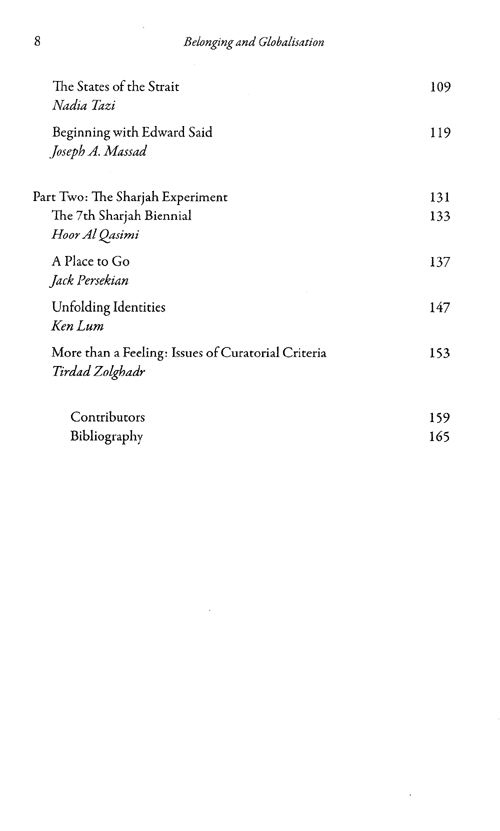 8 Belonging and Globalisation

The States of the Strait 109
Nadia Tazi

Beginning with Edward Said 119
Joseph A. Massad

Part Two: The Sharjah Experiment 131
The 7th Sharjah Biennial 133
Hoor Al Qasimi

A Place to Go 137
Jack Persekian

Unfolding Identities 147
Ken Lum

More than a Feeling: Issues of Curatorial Criteria 153
Tirdad Zolghadr

Contributors 159
Bibliography 165